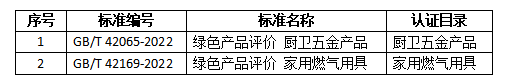 | 序号 | 标准编号 | 标准名称 | 认证目录 |
|---|---|---|---|
| 1 | GB/T 42065-2022 | 绿色产品评价 厨卫五金产品 | 厨卫五金产品 |
| 2 | GB/T 42169-2022 | 绿色产品评价 家用燃气用具 | 家用燃气用具 |